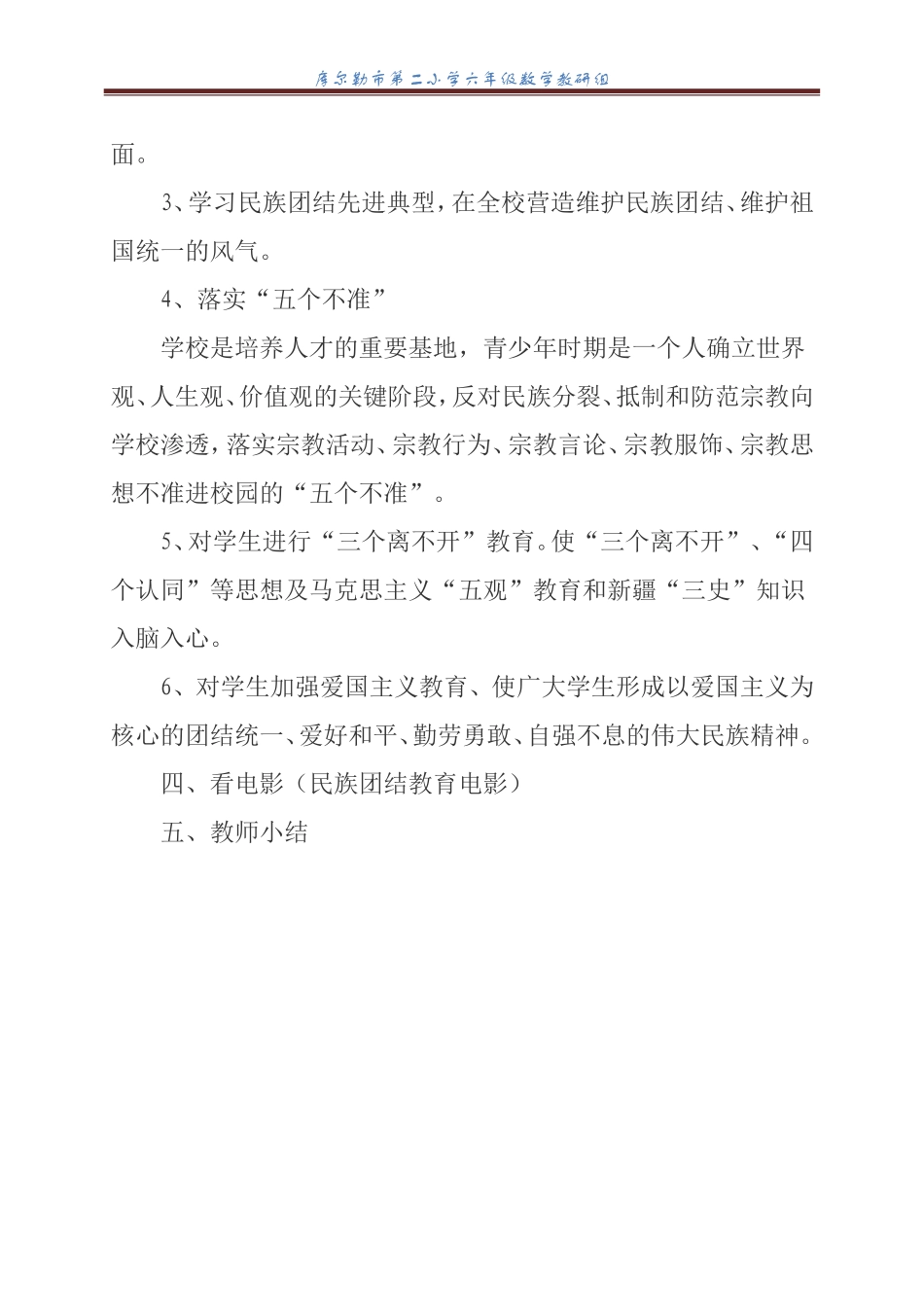 库尔勒市第二小学六年级数学教研组

面。

3、学习民族团结先进典型，在全校营造维护民族团结、维护祖国统一的风气。

4、落实“五个不准”

学校是培养人才的重要基地，青少年时期是一个人确立世界观、人生观、价值观的关键阶段，反对民族分裂、抵制和防范宗教向学校渗透，落实宗教活动、宗教行为、宗教言论、宗教服饰、宗教思想不准进校园的“五个不准”。

5、对学生进行“三个离不开”教育。使“三个离不开”、“四个认同”等思想及马克思主义“五观”教育和新疆“三史”知识入脑入心。

6、对学生加强爱国主义教育、使广大学生形成以爱国主义为核心的团结统一、爱好和平、勤劳勇敢、自强不息的伟大民族精神。

四、看电影（民族团结教育电影）

五、教师小结